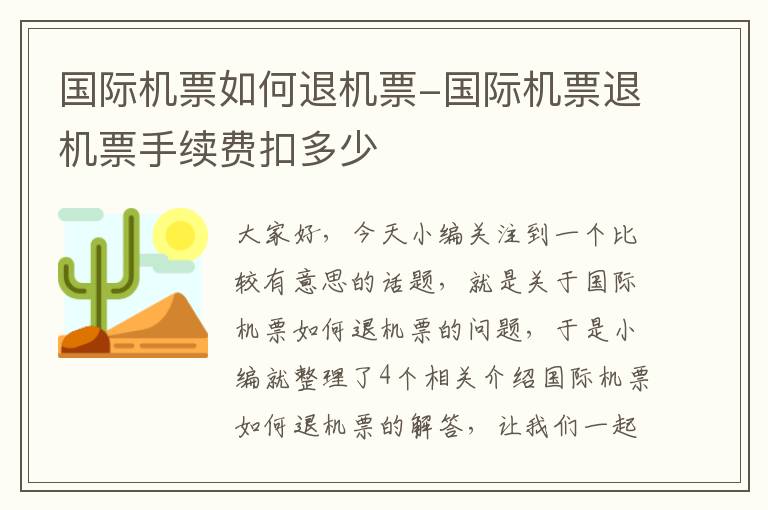 国际机票如何退机票–国际机票退机票手续费扣多少

大家好，今天小编关注到一个比较有意思的话题，就是关于国际机票如何退机票的问题，于是小编就整理了4个相关介绍国际机票如何退机票的解答，让我们一起